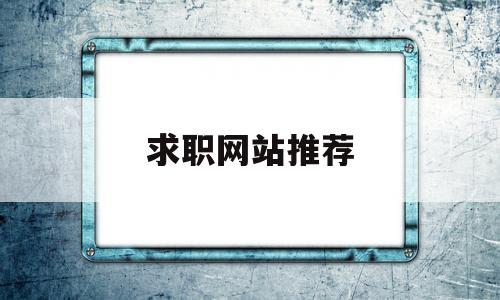 求职网站推荐